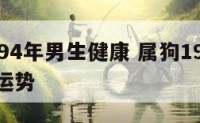 94年男生健康 属狗19
运势